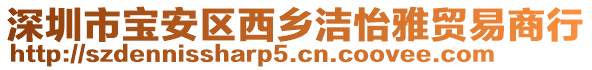 深圳市宝安区西乡洁怡雅贸易商行
http://szdennissharp5.cn.coovee.com